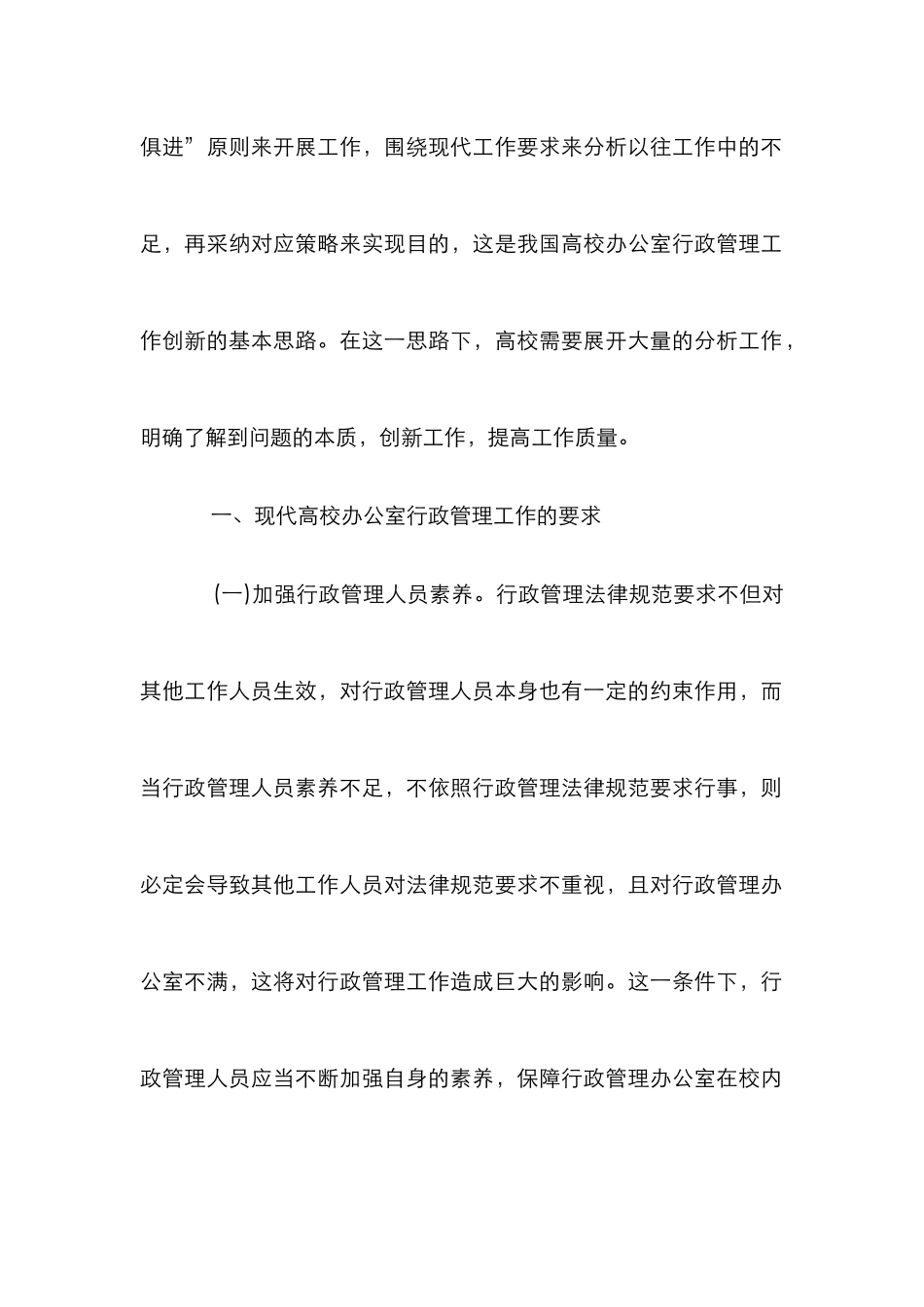 俱进”原则来开展工作，围绕现代工作要求来分析以往工作中的不足，再采纳对应策略来实现目的，这是我国高校办公室行政管理工作创新的基本思路。在这一思路下，高校需要展开大量的分析工作，明确了解到问题的本质，创新工作，提高工作质量。

一、现代高校办公室行政管理工作的要求

(一)加强行政管理人员素养。行政管理法律规范要求不但对其他工作人员生效，对行政管理人员本身也有一定的约束作用，而当行政管理人员素养不足，不依照行政管理法律规范要求行事，则必定会导致其他工作人员对法律规范要求不重视，且对行政管理办公室不满，这将对行政管理工作造成巨大的影响。这一条件下，行政管理人员应当不断加强自身的素养，保障行政管理办公室在校内